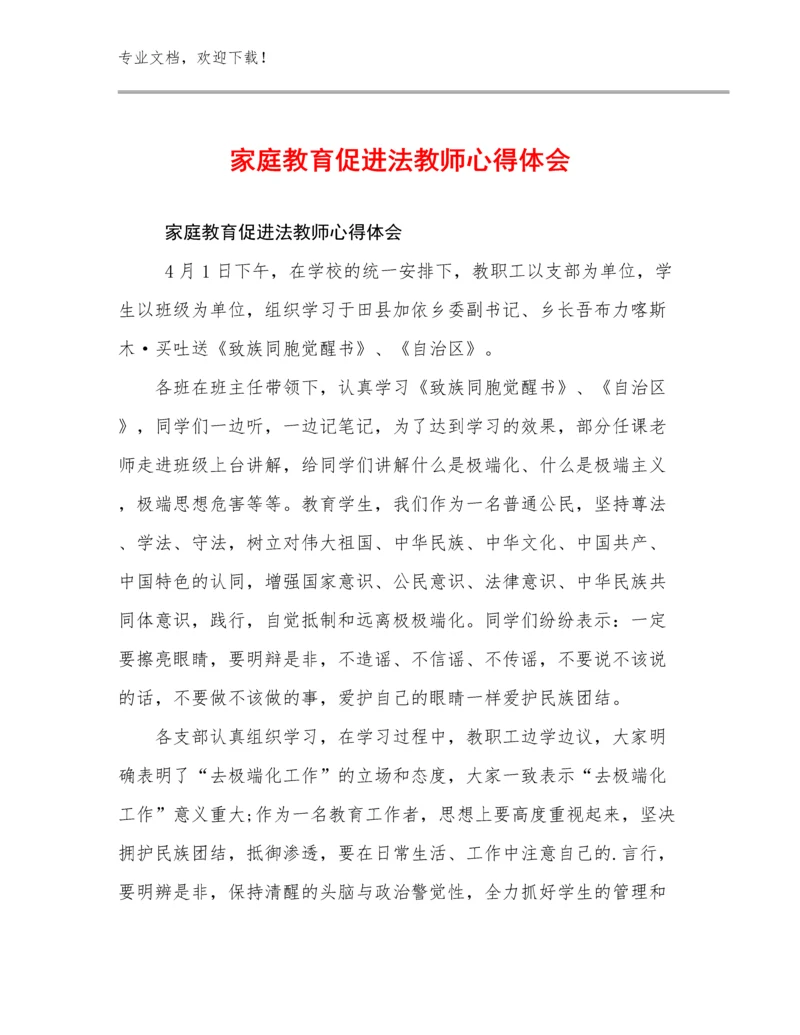 专业文档，欢迎下载！

家庭教育促进法教师心得体会

家庭教育促进法教师心得体会

4月1日下午，在学校的统一安排下，教职工以支部为单位，学生以班级为单位，组织学习于田县加依乡委副书记、乡长吾布力喀斯木·买吐送《致族同胞觉醒书》、《自治区》。

各班在班主任带领下，认真学习《致族同胞觉醒书》、《自治区》，同学们一边听，一边记笔记，为了达到学习的效果，部分任课老师走进班级上台讲解，给同学们讲解什么是极端化、什么是极端主义，极端思想危害等等。教育学生，我们作为一名普通公民，坚持尊法、学法、守法，树立对伟大祖国、中华民族、中华文化、中国共产、中国特色的认同，增强国家意识、公民意识、法律意识、中华民族共同体意识，践行，自觉抵制和远离极极端化。同学们纷纷表示：一定要擦亮眼睛，要明辩是非，不造谣、不信谣、不传谣，不要说不该说的话，不要做不该做的事，爱护自己的眼睛一样爱护民族团结。

各支部认真组织学习，在学习过程中，教职工边学边议，大家明确表明了“去极端化工作”的立场和态度，大家一致表示“去极端化工作”意义重大;作为一名教育工作者，思想上要高度重视起来，坚决拥护民族团结，抵御渗透，要在日常生活、工作中注意自己的.言行，要明辨是非，保持清醒的头脑与政治警觉性，全力抓好学生的管理和